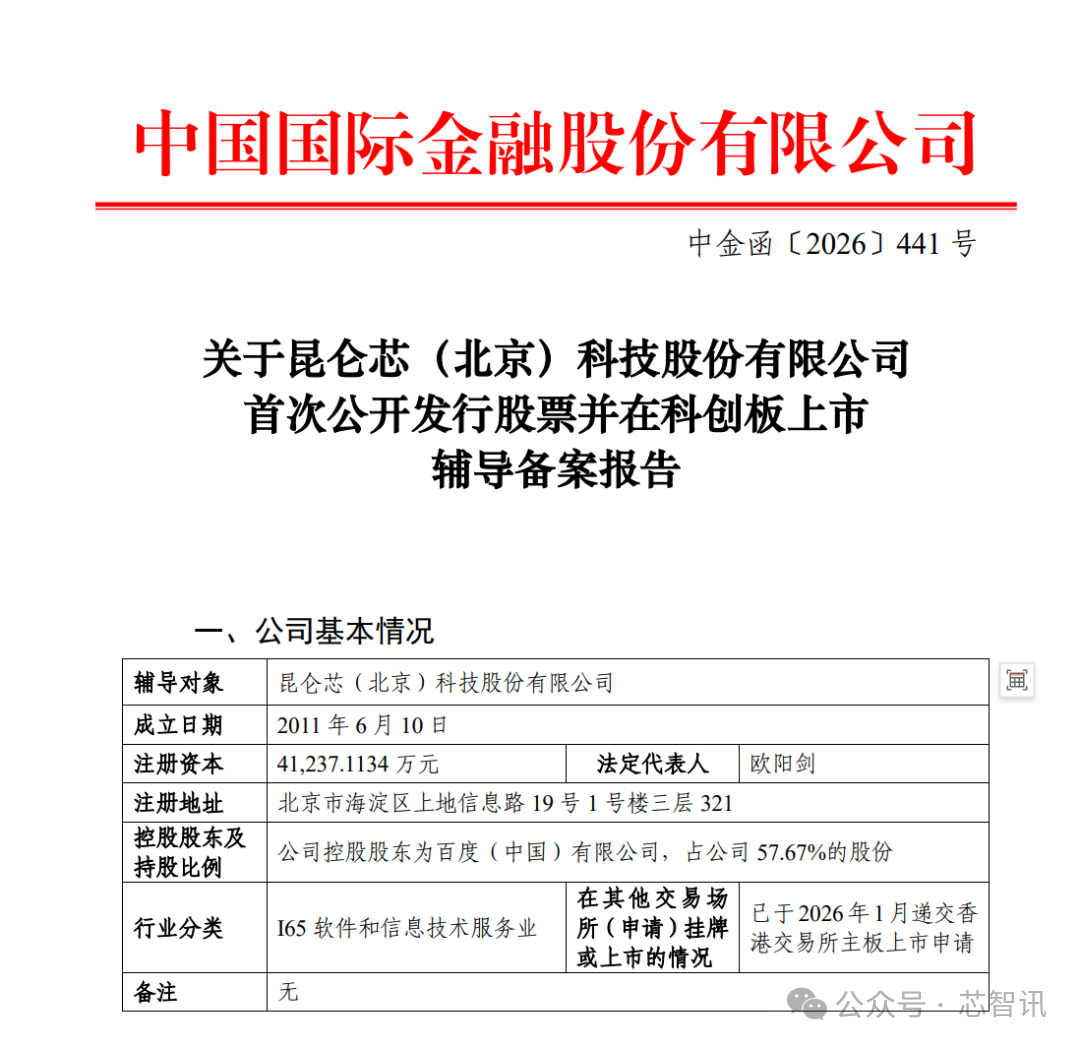 中国国际金融股份有限公司

中金函〔2026〕441 号

关于昆仑芯（北京）科技股份有限公司
首次公开发行股票并在科创板上市
辅导备案报告

一、公司基本情况

| 辅导对象 | 昆仑芯（北京）科技股份有限公司 | | |
|---|---|---|---|
| 成立日期 | 2011 年 6 月 10 日 | | |
| 注册资本 | 41,237.1134 万元 | 法定代表人 | 欧阳剑 |
| 注册地址 | 北京市海淀区上地信息路 19 号 1 号楼三层 321 | | |
| 控股股东及持股比例 | 公司控股股东为百度（中国）有限公司，占公司 57.67%的股份 | | |
| 行业分类 | I65 软件和信息技术服务业 | 在其他交易场所（申请）挂牌或上市的情况 | 已于 2026 年 1 月递交香港交易所主板上市申请 |
| 备注 | 无 | | |

公众号 · 芯智讯